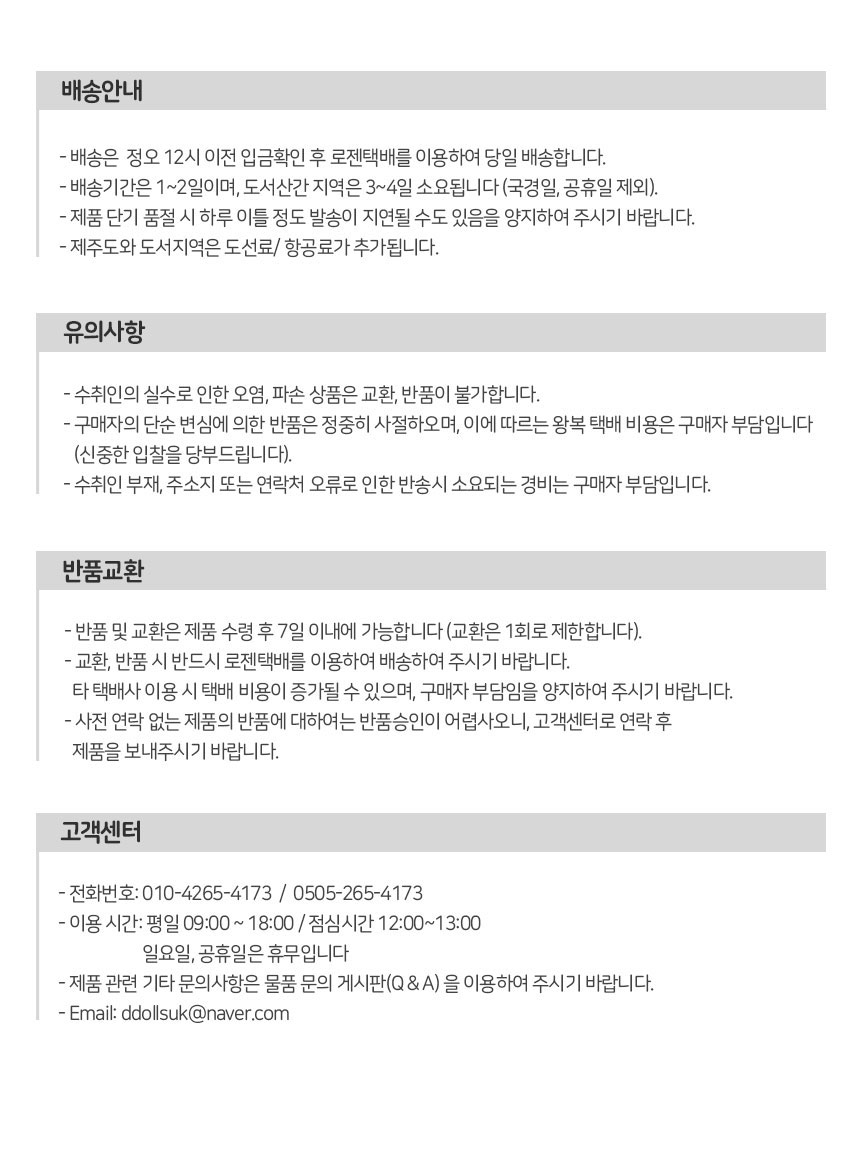 배송안내

- 배송은 정오 12시 이전 입금확인 후 로젠택배를 이용하여 당일 배송합니다.
- 배송기간은 1~2일이며, 도서산간 지역은 3~4일 소요됩니다 (국경일, 공휴일 제외).
- 제품 단기 품절 시 하루 이틀 정도 발송이 지연될 수도 있음을 양지하여 주시기 바랍니다.
- 제주도와 도서지역은 도선료/ 항공료가 추가됩니다.

유의사항

- 수취인의 실수로 인한 오염, 파손 상품은 교환, 반품이 불가합니다.
- 구매자의 단순 변심에 의한 반품은 정중히 사절하오며, 이에 따르는 왕복 택배 비용은 구매자 부담입니다 (신중한 입찰을 당부드립니다).
- 수취인 부재, 주소지 또는 연락처 오류로 인한 반송시 소요되는 경비는 구매자 부담입니다.

반품교환

- 반품 및 교환은 제품 수령 후 7일 이내에 가능합니다 (교환은 1회로 제한합니다).
- 교환, 반품 시 반드시 로젠택배를 이용하여 배송하여 주시기 바랍니다.
타 택배사 이용 시 택배 비용이 증가될 수 있으며, 구매자 부담임을 양지하여 주시기 바랍니다.
- 사전 연락 없는 제품의 반품에 대하여는 반품승인이 어렵사오니, 고객센터로 연락 후 제품을 보내주시기 바랍니다.

고객센터

- 전화번호: 010-4265-4173 / 0505-265-4173
- 이용 시간: 평일 09:00 ~ 18:00 / 점심시간 12:00~13:00
일요일, 공휴일은 휴무입니다
- 제품 관련 기타 문의사항은 물품 문의 게시판(Q & A) 을 이용하여 주시기 바랍니다.
- Email: ddollsuk@naver.com